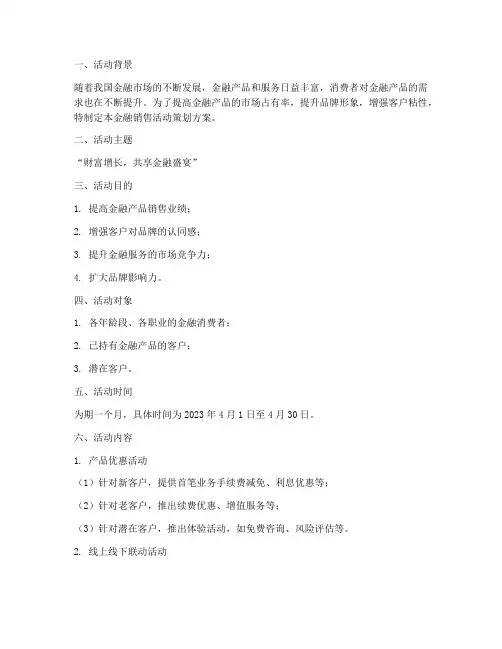 一、活动背景

随着我国金融市场的不断发展，金融产品和服务日益丰富，消费者对金融产品的需求也在不断提升。为了提高金融产品的市场占有率，提升品牌形象，增强客户粘性，特制定本金融销售活动策划方案。

二、活动主题

“财富增长，共享金融盛宴”

三、活动目的

1. 提高金融产品销售业绩；

2. 增强客户对品牌的认同感；

3. 提升金融服务的市场竞争力；

4. 扩大品牌影响力。

四、活动对象

1. 各年龄段、各职业的金融消费者；

2. 已持有金融产品的客户；

3. 潜在客户。

五、活动时间

为期一个月，具体时间为 2023 年 4 月 1 日至 4 月 30 日。

六、活动内容

1. 产品优惠活动

（1）针对新客户，提供首笔业务手续费减免、利息优惠等；

（2）针对老客户，推出续费优惠、增值服务等；

（3）针对潜在客户，推出体验活动，如免费咨询、风险评估等。

2. 线上线下联动活动